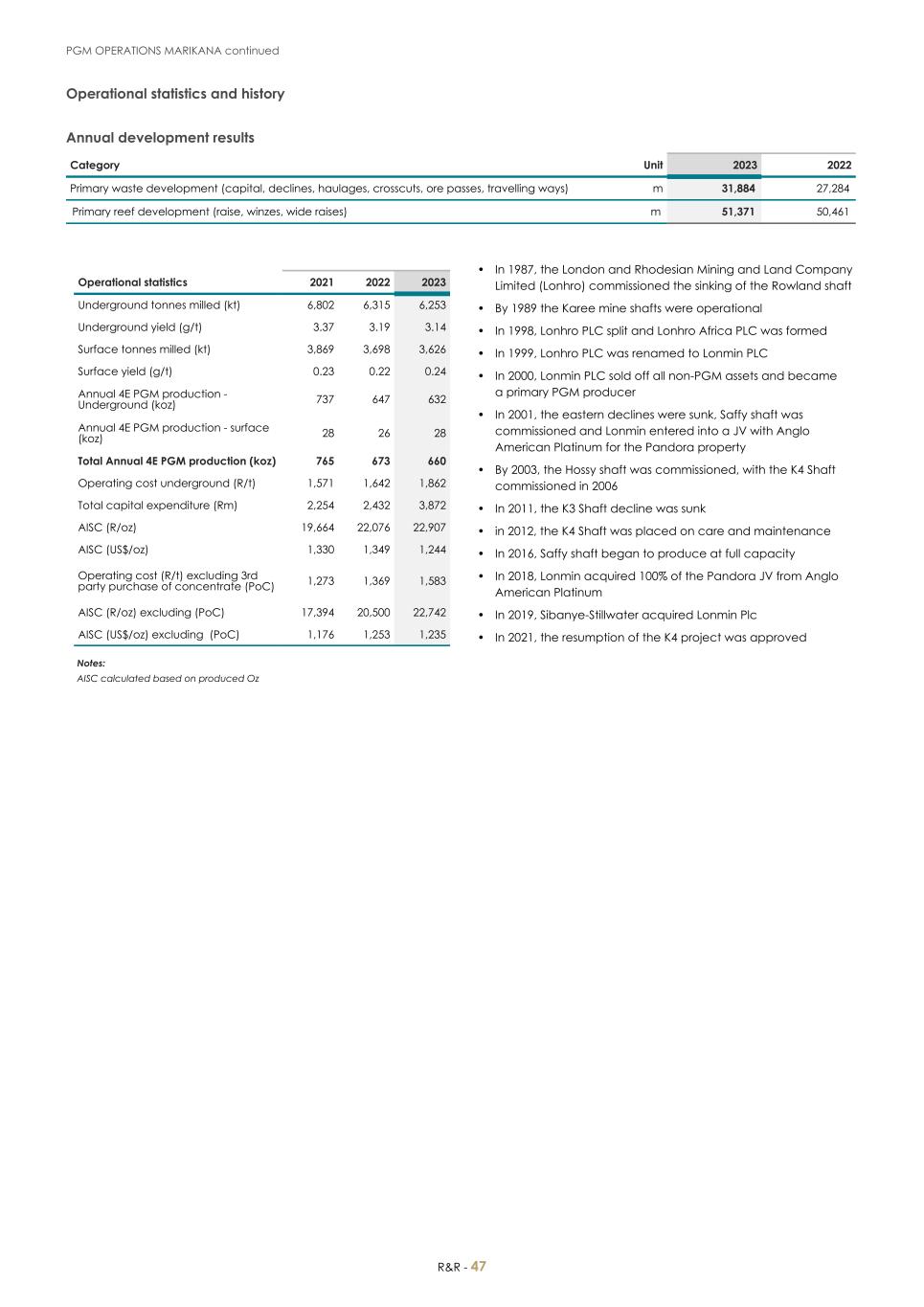 PGM OPERATIONS MARIKANA continued

Operational statistics and history

Annual development results

| Category | Unit | 2023 | 2022 |
|---|---|---|---|
| Primary waste development (capital, declines, haulages, crosscuts, ore passes, travelling ways) | m | 31,884 | 27,284 |
| Primary reef development (raise, winzes, wide raises) | m | 51,371 | 50,461 |

| Operational statistics | 2021 | 2022 | 2023 |
|---|---|---|---|
| Underground tonnes milled (kt) | 6,802 | 6,315 | 6,253 |
| Underground yield (g/t) | 3.37 | 3.19 | 3.14 |
| Surface tonnes milled (kt) | 3,869 | 3,698 | 3,626 |
| Surface yield (g/t) | 0.23 | 0.22 | 0.24 |
| Annual 4E PGM production - Underground (koz) | 737 | 647 | 632 |
| Annual 4E PGM production - surface (koz) | 28 | 26 | 28 |
| Total Annual 4E PGM production (koz) | 765 | 673 | 660 |
| Operating cost underground (R/t) | 1,571 | 1,642 | 1,862 |
| Total capital expenditure (Rm) | 2,254 | 2,432 | 3,872 |
| AISC (R/oz) | 19,664 | 22,076 | 22,907 |
| AISC (US$/oz) | 1,330 | 1,349 | 1,244 |
| Operating cost (R/t) excluding 3rd party purchase of concentrate (PoC) | 1,273 | 1,369 | 1,583 |
| AISC (R/oz) excluding (PoC) | 17,394 | 20,500 | 22,742 |
| AISC (US$/oz) excluding (PoC) | 1,176 | 1,253 | 1,235 |

Notes:
AISC calculated based on produced Oz

• In 1987, the London and Rhodesian Mining and Land Company Limited (Lonhro) commissioned the sinking of the Rowland shaft
• By 1989 the Karee mine shafts were operational
• In 1998, Lonhro PLC split and Lonhro Africa PLC was formed
• In 1999, Lonhro PLC was renamed to Lonmin PLC
• In 2000, Lonmin PLC sold off all non-PGM assets and became a primary PGM producer
• In 2001, the eastern declines were sunk, Saffy shaft was commissioned and Lonmin entered into a JV with Anglo American Platinum for the Pandora property
• By 2003, the Hossy shaft was commissioned, with the K4 Shaft commissioned in 2006
• In 2011, the K3 Shaft decline was sunk
• in 2012, the K4 Shaft was placed on care and maintenance
• In 2016, Saffy shaft began to produce at full capacity
• In 2018, Lonmin acquired 100% of the Pandora JV from Anglo American Platinum
• In 2019, Sibanye-Stillwater acquired Lonmin Plc
• In 2021, the resumption of the K4 project was approved

R&R - 47